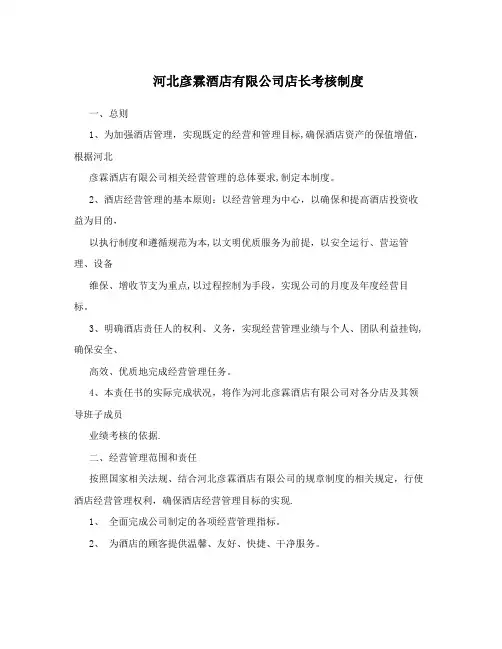 河北彦霖酒店有限公司店长考核制度

一、总则

1、为加强酒店管理，实现既定的经营和管理目标,确保酒店资产的保值增值,根据河北

彦霖酒店有限公司相关经营管理的总体要求,制定本制度。

2、酒店经营管理的基本原则：以经营管理为中心，以确保和提高酒店投资收益为目的,

以执行制度和遵循规范为本,以文明优质服务为前提，以安全运行、营运管理、设备

维保、增收节支为重点,以过程控制为手段，实现公司的月度及年度经营目标。

3、明确酒店责任人的权利、义务，实现经营管理业绩与个人、团队利益挂钩,确保安全、

高效、优质地完成经营管理任务。

4、本责任书的实际完成状况，将作为河北彦霖酒店有限公司对各分店及其领导班子成员

业绩考核的依据.

二、经营管理范围和责任

按照国家相关法规、结合河北彦霖酒店有限公司的规章制度的相关规定，行使酒店经营管理权利，确保酒店经营管理目标的实现.

1、 全面完成公司制定的各项经营管理指标。

2、 为酒店的顾客提供温馨、友好、快捷、干净服务。